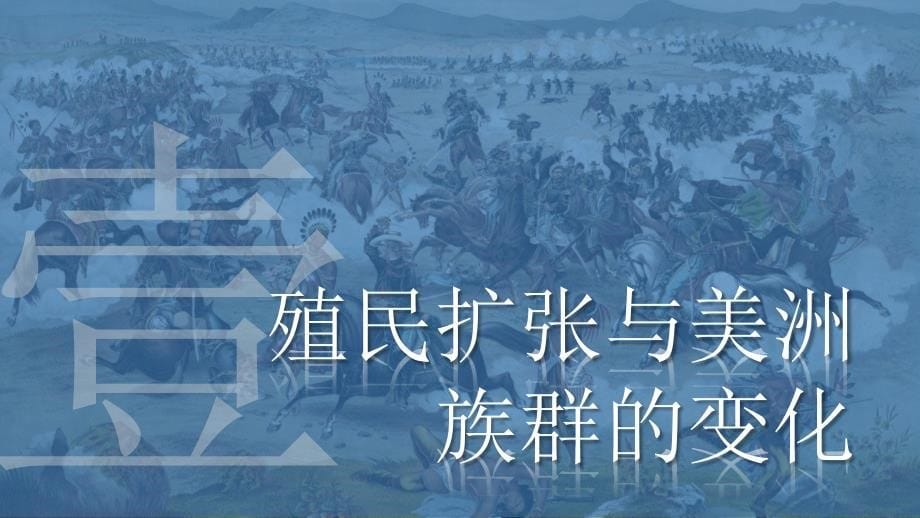 壹

殖民扩张与美洲族群的变化